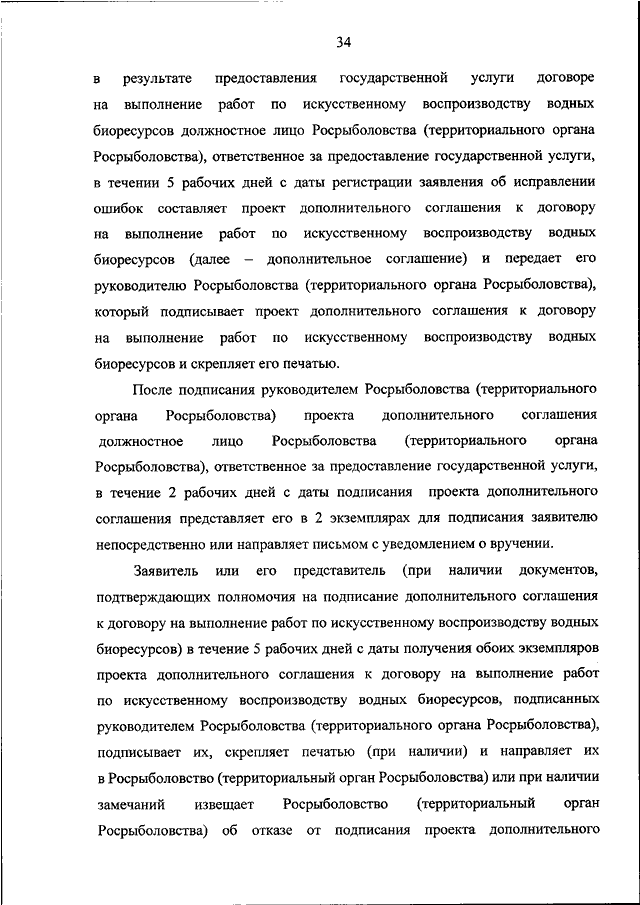 34

в результате предоставления государственной услуги договоре на выполнение работ по искусственному воспроизводству водных биоресурсов должностное лицо Росрыболовства (территориального органа Росрыболовства), ответственное за предоставление государственной услуги, в течении 5 рабочих дней с даты регистрации заявления об исправлении ошибок составляет проект дополнительного соглашения к договору на выполнение работ по искусственному воспроизводству водных биоресурсов (далее – дополнительное соглашение) и передает его руководителю Росрыболовства (территориального органа Росрыболовства), который подписывает проект дополнительного соглашения к договору на выполнение работ по искусственному воспроизводству водных биоресурсов и скрепляет его печатью.

После подписания руководителем Росрыболовства (территориального органа Росрыболовства) проекта дополнительного соглашения должностное лицо Росрыболовства (территориального органа Росрыболовства), ответственное за предоставление государственной услуги, в течение 2 рабочих дней с даты подписания проекта дополнительного соглашения представляет его в 2 экземплярах для подписания заявителю непосредственно или направляет письмом с уведомлением о вручении.

Заявитель или его представитель (при наличии документов, подтверждающих полномочия на подписание дополнительного соглашения к договору на выполнение работ по искусственному воспроизводству водных биоресурсов) в течение 5 рабочих дней с даты получения обоих экземпляров проекта дополнительного соглашения к договору на выполнение работ по искусственному воспроизводству водных биоресурсов, подписанных руководителем Росрыболовства (территориального органа Росрыболовства), подписывает их, скрепляет печатью (при наличии) и направляет их в Росрыболовство (территориальный орган Росрыболовства) или при наличии замечаний извещает Росрыболовство (территориальный орган Росрыболовства) об отказе от подписания проекта дополнительного